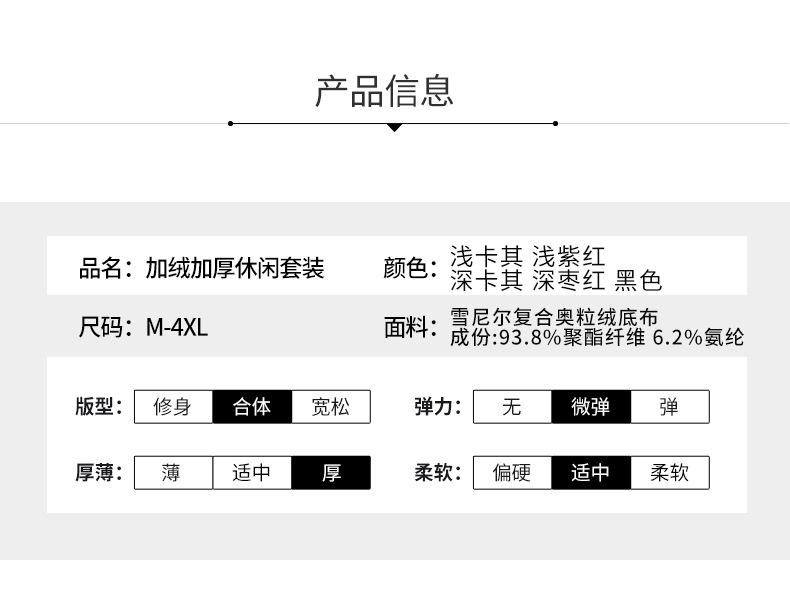 产品信息

品名：加绒加厚休闲套装

颜色：浅卡其 浅紫红
深卡其 深枣红 黑色

尺码：M-4XL

面料：雪尼尔复合奥粒绒底布
成份:93.8%聚酯纤维 6.2%氨纶

版型： 修身 合体 宽松

弹力： 无 微弹 弹

厚薄： 薄 适中 厚

柔软： 偏硬 适中 柔软